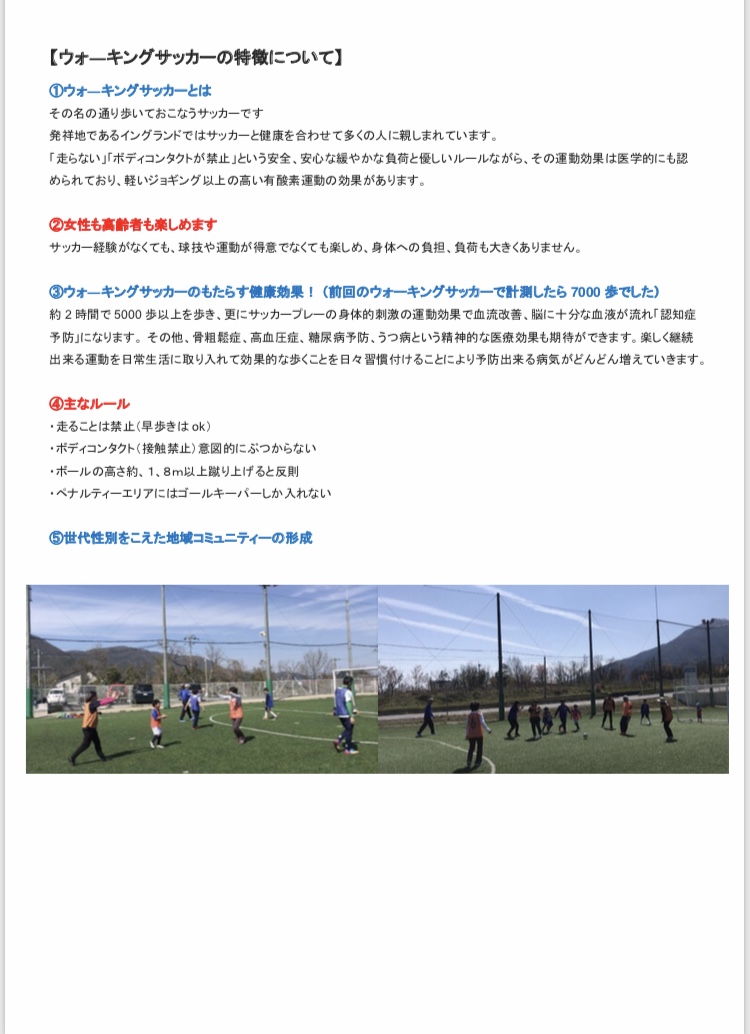 【ウォーキングサッカーの特徴について】

①ウォーキングサッカーとは
その名の通り歩いておこなうサッカーです
発祥地であるイングランドではサッカーと健康を合わせて多くの人に親しまれています。
「走らない」「ボディコンタクトが禁止」という安全、安心な緩やかな負荷と優しいルールながら、その運動効果は医学的にも認められており、軽いジョギング以上の高い有酸素運動の効果があります。

②女性も高齢者も楽しめます
サッカー経験がなくても、球技や運動が得意でなくても楽しめ、身体への負担、負荷も大きくありません。

③ウォーキングサッカーのもたらす健康効果！（前回のウォーキングサッカーで計測したら7000歩でした）
約2時間で5000歩以上を歩き、更にサッカープレーの身体的刺激の運動効果で血流改善、脳に十分な血液が流れ「認知症予防」になります。その他、骨粗鬆症、高血圧症、糖尿病予防、うつ病という精神的な医療効果も期待ができます。楽しく継続出来る運動を日常生活に取り入れて効果的な歩くことを日々習慣付けることにより予防出来る病気がどんどん増えていきます。

④主なルール
・走ることは禁止（早歩きはok）
・ボディコンタクト（接触禁止）意図的にぶつからない
・ボールの高さ約、1、8m以上蹴り上げると反則
・ペナルティーエリアにはゴールキーパーしか入れない

⑤世代性別をこえた地域コミュニティーの形成